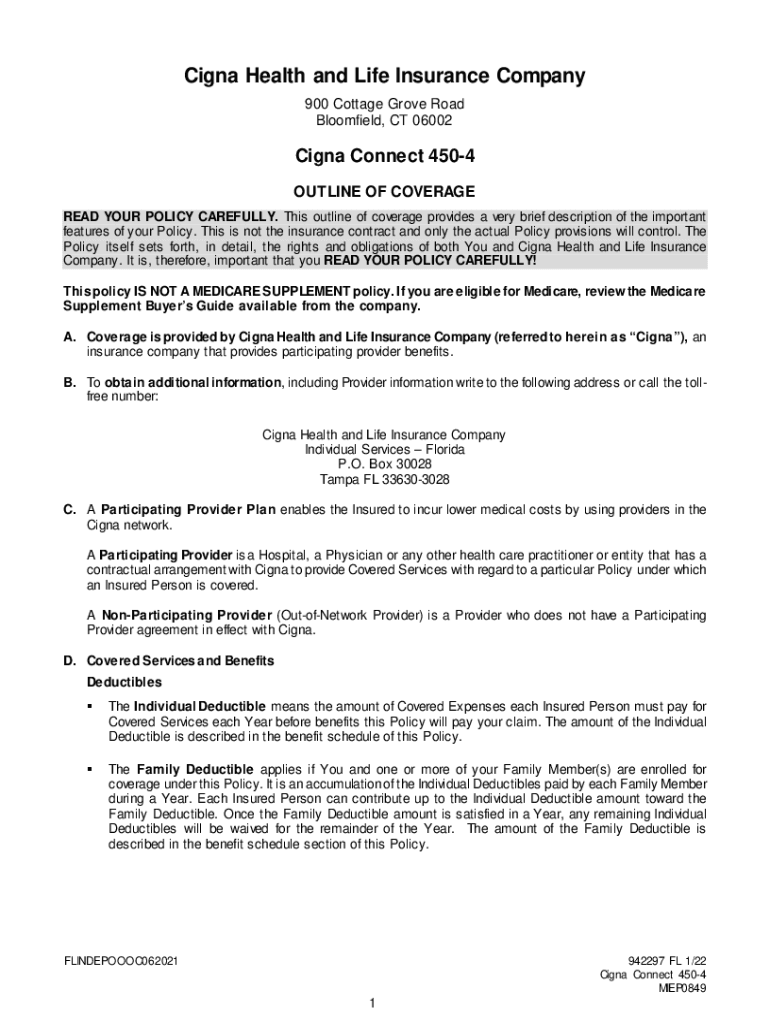 Cigna Health and Life Insurance Company

900 Cottage Grove Road
Bloomfield, CT 06002

Cigna Connect 450-4

OUTLINE OF COVERAGE

READ YOUR POLICY CAREFULLY. This outline of coverage provides a very brief description of the important features of your Policy. This is not the insurance contract and only the actual Policy provisions will control. The Policy itself sets forth, in detail, the rights and obligations of both You and Cigna Health and Life Insurance Company. It is, therefore, important that you READ YOUR POLICY CAREFULLY!

This policy IS NOT A MEDICARE SUPPLEMENT policy. If you are eligible for Medicare, review the Medicare Supplement Buyer's Guide available from the company.

A. Coverage is provided by Cigna Health and Life Insurance Company (referred to herein as "Cigna"), an insurance company that provides participating provider benefits.

B. To obtain additional information, including Provider information write to the following address or call the toll-free number:

Cigna Health and Life Insurance Company
Individual Services – Florida
P.O. Box 30028
Tampa FL 33630-3028

C. A Participating Provider Plan enables the Insured to incur lower medical costs by using providers in the Cigna network.

A Participating Provider is a Hospital, a Physician or any other health care practitioner or entity that has a contractual arrangement with Cigna to provide Covered Services with regard to a particular Policy under which an Insured Person is covered.

A Non-Participating Provider (Out-of-Network Provider) is a Provider who does not have a Participating Provider agreement in effect with Cigna.

D. Covered Services and Benefits

Deductibles

▪ The Individual Deductible means the amount of Covered Expenses each Insured Person must pay for Covered Services each Year before benefits this Policy will pay your claim. The amount of the Individual Deductible is described in the benefit schedule of this Policy.

▪ The Family Deductible applies if You and one or more of your Family Member(s) are enrolled for coverage under this Policy. It is an accumulation of the Individual Deductibles paid by each Family Member during a Year. Each Insured Person can contribute up to the Individual Deductible amount toward the Family Deductible. Once the Family Deductible amount is satisfied in a Year, any remaining Individual Deductibles will be waived for the remainder of the Year. The amount of the Family Deductible is described in the benefit schedule section of this Policy.

FLINDEPOOOC062021

942297 FL 1/22
Cigna Connect 450-4
MIEP0849

1